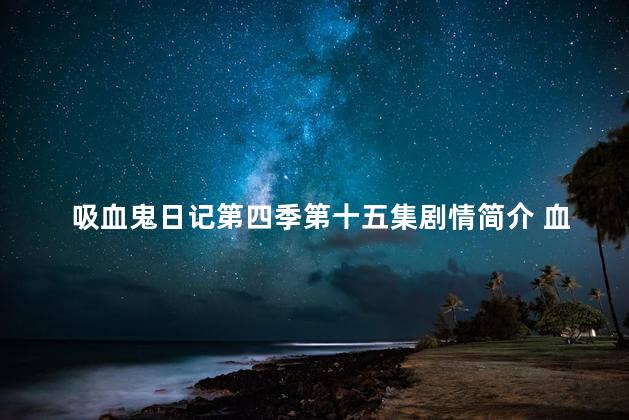 吸血鬼日记第四季第十五集剧情简介 血